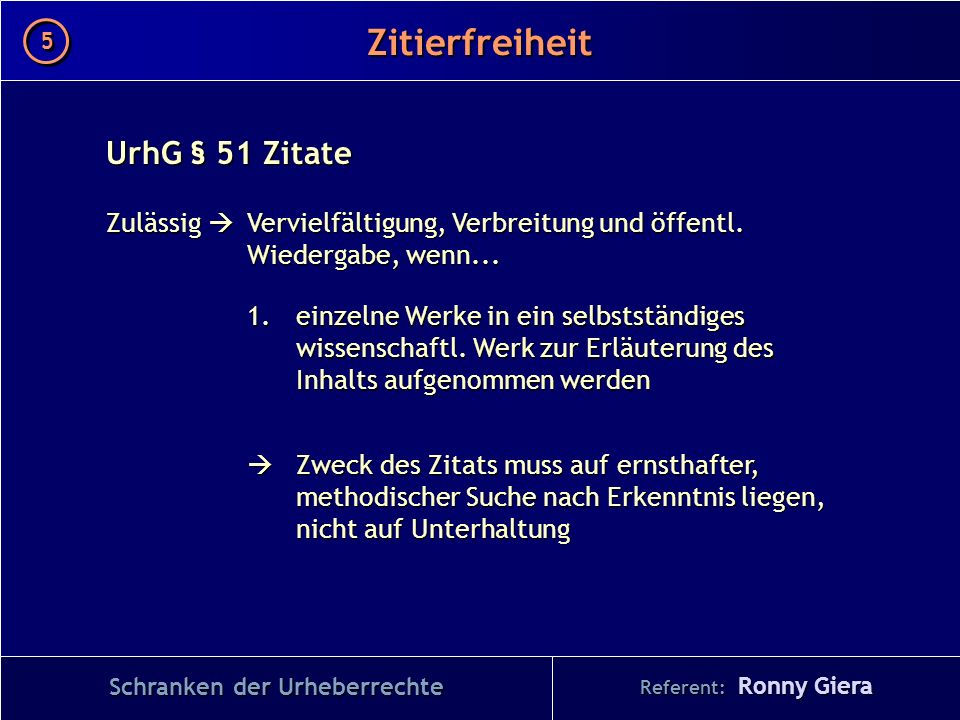 5

Zitierfreiheit

UrhG § 51 Zitate

Zulässig → Vervielfältigung, Verbreitung und öffentl. Wiedergabe, wenn...

1. einzelne Werke in ein selbstständiges wissenschaftl. Werk zur Erläuterung des Inhalts aufgenommen werden

→ Zweck des Zitats muss auf ernsthafter, methodischer Suche nach Erkenntnis liegen, nicht auf Unterhaltung

Schranken der Urheberrechte

Referent: Ronny Giera